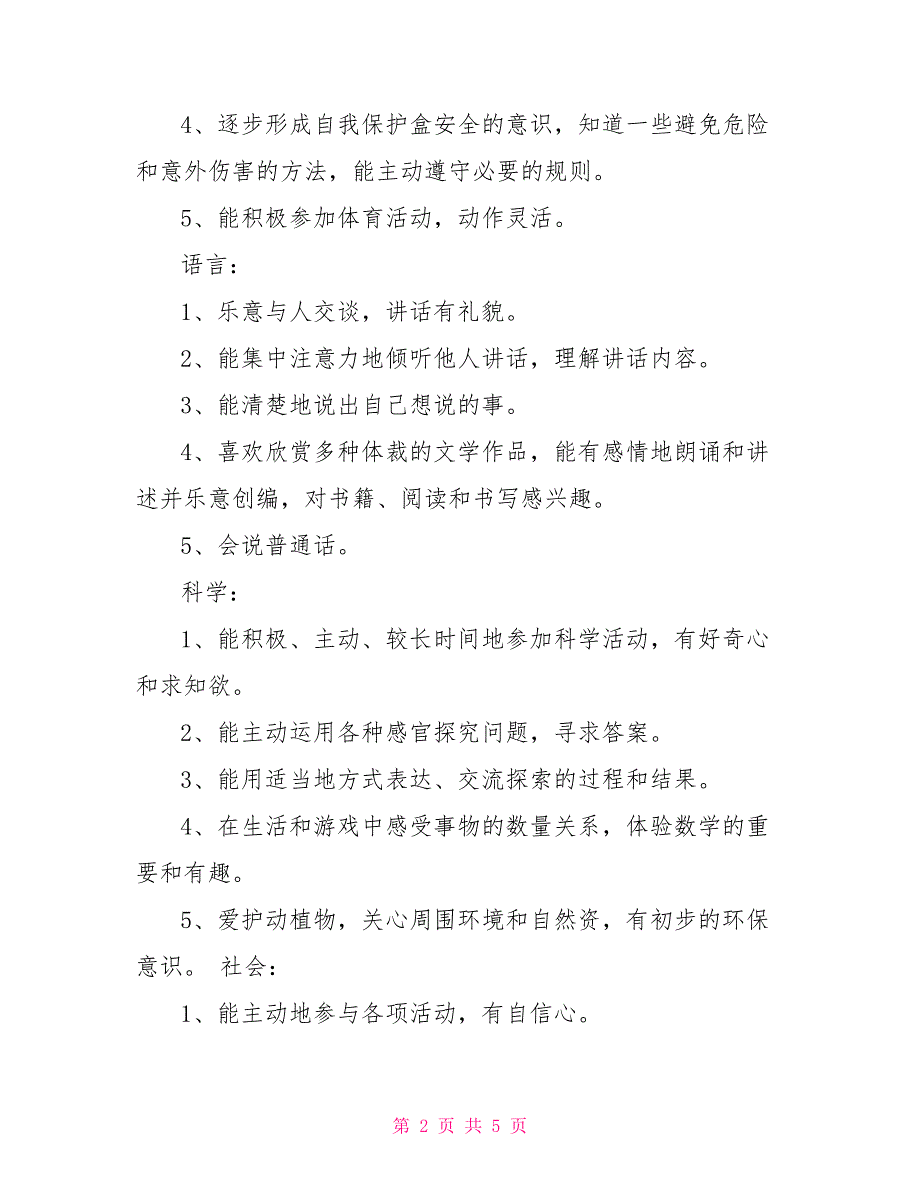 4、逐步形成自我保护盒安全的意识，知道一些避免危险和意外伤害的方法，能主动遵守必要的规则。

5、能积极参加体育活动，动作灵活。

语言：

1、乐意与人交谈，讲话有礼貌。

2、能集中注意力地倾听他人讲话，理解讲话内容。

3、能清楚地说出自己想说的事。

4、喜欢欣赏多种体裁的文学作品，能有感情地朗诵和讲述并乐意创编，对书籍、阅读和书写感兴趣。

5、会说普通话。

科学：

1、能积极、主动、较长时间地参加科学活动，有好奇心和求知欲。

2、能主动运用各种感官探究问题，寻求答案。

3、能用适当地方式表达、交流探索的过程和结果。

4、在生活和游戏中感受事物的数量关系，体验数学的重要和有趣。

5、爱护动植物，关心周围环境和自然资，有初步的环保意识。 社会：

1、能主动地参与各项活动，有自信心。

第 2 页 共 5 页